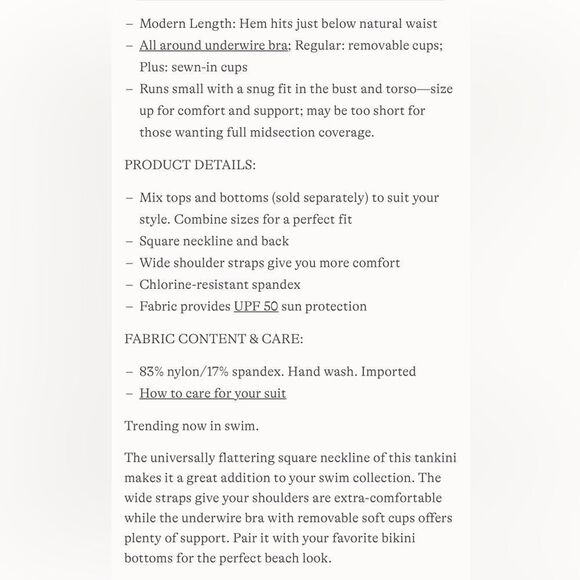 – Modern Length: Hem hits just below natural waist
– All around underwire bra; Regular: removable cups; Plus: sewn-in cups
– Runs small with a snug fit in the bust and torso—size up for comfort and support; may be too short for those wanting full midsection coverage.

PRODUCT DETAILS:

– Mix tops and bottoms (sold separately) to suit your style. Combine sizes for a perfect fit
– Square neckline and back
– Wide shoulder straps give you more comfort
– Chlorine-resistant spandex
– Fabric provides UPF 50 sun protection

FABRIC CONTENT & CARE:

– 83% nylon/17% spandex. Hand wash. Imported
– How to care for your suit

Trending now in swim.

The universally flattering square neckline of this tankini makes it a great addition to your swim collection. The wide straps give your shoulders are extra-comfortable while the underwire bra with removable soft cups offers plenty of support. Pair it with your favorite bikini bottoms for the perfect beach look.